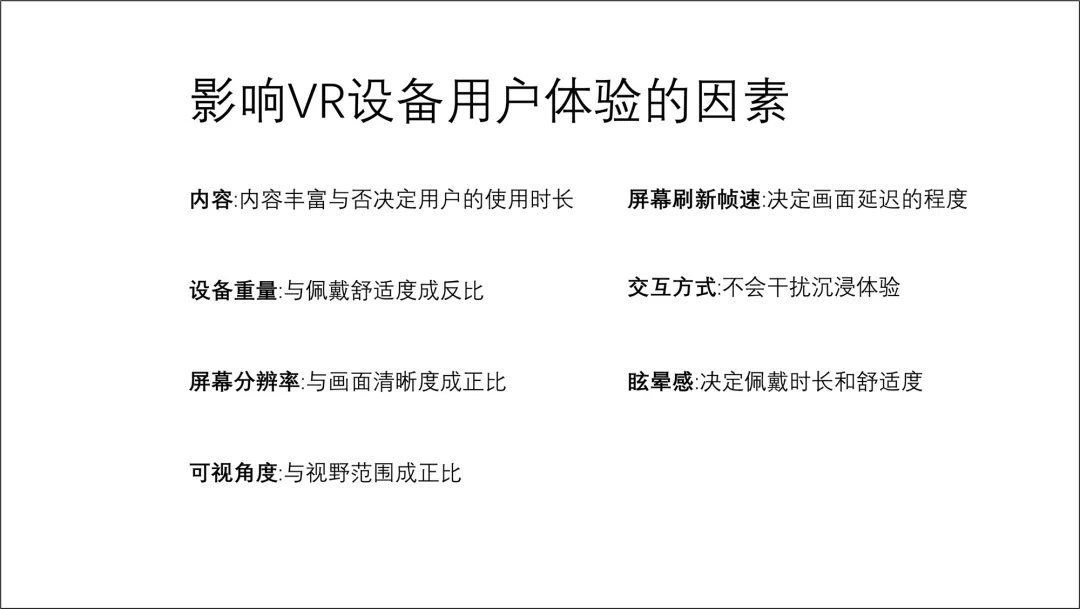 影响VR设备用户体验的因素

内容:内容丰富与否决定用户的使用时长

设备重量:与佩戴舒适度成反比

屏幕分辨率:与画面清晰度成正比

可视角度:与视野范围成正比

屏幕刷新帧速:决定画面延迟的程度

交互方式:不会干扰沉浸体验

眩晕感:决定佩戴时长和舒适度